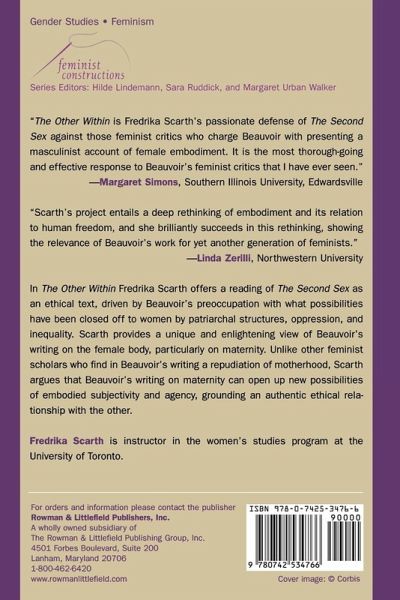 Gender Studies • Feminism

feminist constructions

Series Editors: Hilde Lindemann, Sara Ruddick, and Margaret Urban Walker

"The Other Within is Fredrika Scarth's passionate defense of The Second Sex against those feminist critics who charge Beauvoir with presenting a masculinist account of female embodiment. It is the most thorough-going and effective response to Beauvoir's feminist critics that I have ever seen."
—Margaret Simons, Southern Illinois University, Edwardsville

"Scarth's project entails a deep rethinking of embodiment and its relation to human freedom, and she brilliantly succeeds in this rethinking, showing the relevance of Beauvoir's work for yet another generation of feminists."
—Linda Zerilli, Northwestern University

In The Other Within Fredrika Scarth offers a reading of The Second Sex as an ethical text, driven by Beauvoir's preoccupation with what possibilities have been closed off to women by patriarchal structures, oppression, and inequality. Scarth provides a unique and enlightening view of Beauvoir's writing on the female body, particularly on maternity. Unlike other feminist scholars who find in Beauvoir's writing a repudiation of motherhood, Scarth argues that Beauvoir's writing on maternity can open up new possibilities of embodied subjectivity and agency, grounding an authentic ethical relationship with the other.

Fredrika Scarth is instructor in the women's studies program at the University of Toronto.

For orders and information please contact the publisher
Rowman & Littlefield Publishers, Inc.
A wholly owned subsidiary of
The Rowman & Littlefield Publishing Group, Inc.
4501 Forbes Boulevard, Suite 200
Lanham, Maryland 20706
1-800-462-6420
www.rowmanlittlefield.com

ISBN 978-0-7425-3476-6
90000
9 780742 534766

Cover image: © Corbis